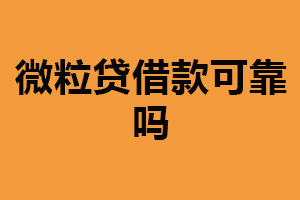 微粒贷借款可靠吗